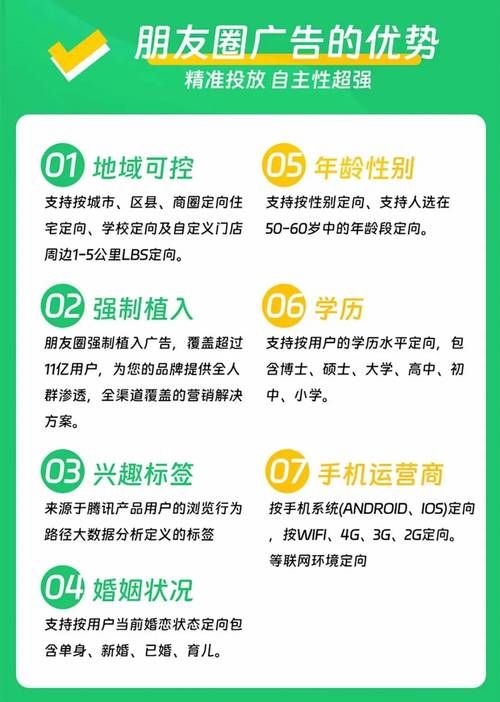 朋友圈广告的优势
精准投放 自主性超强

01 地域可控
支持按城市、区县、商圈定向住宅定向、学校定向及自定义门店周边1-5公里LBS定向。

02 强制植入
朋友圈强制植入广告，覆盖超过11亿用户，为您的品牌提供全人群渗透，全渠道覆盖的营销解决方案。

03 兴趣标签
来源于腾讯产品用户的浏览行为路径大数据分析定义的标签

04 婚姻状况
支持按用户当前婚恋状态定向包含单身、新婚、已婚、育儿。

05 年龄性别
支持按性别定向、支持人选在50-60岁中的年龄段定向。

06 学历
支持按用户的学历水平定向，包含博士、硕士、大学、高中、初中、小学。

07 手机运营商
按手机系统(ANDROID、IOS)定向，按WIFI、4G、3G、2G定向。等联网环境定向